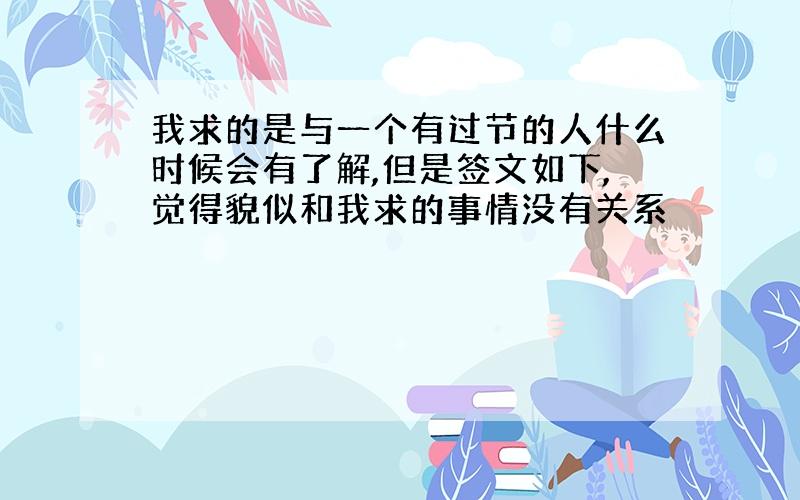 我求的是与一个有过节的人什么时候会有了解,但是签文如下,觉得貌似和我求的事情没有关系